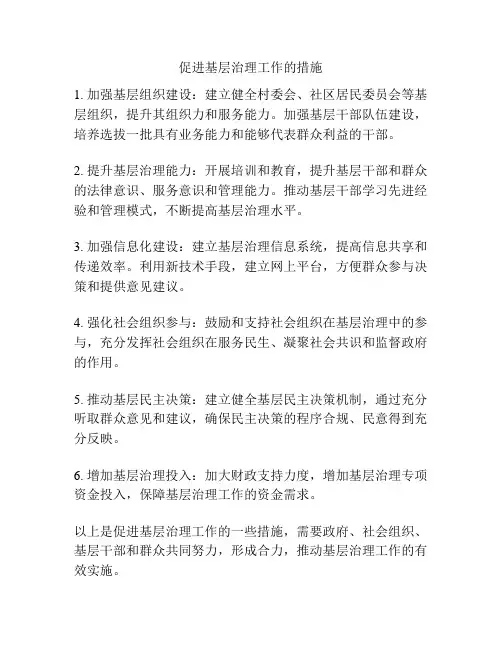 促进基层治理工作的措施

1. 加强基层组织建设：建立健全村委会、社区居民委员会等基层组织，提升其组织力和服务能力。加强基层干部队伍建设，培养选拔一批具有业务能力和能够代表群众利益的干部。

2. 提升基层治理能力：开展培训和教育，提升基层干部和群众的法律意识、服务意识和管理能力。推动基层干部学习先进经验和管理模式，不断提高基层治理水平。

3. 加强信息化建设：建立基层治理信息系统，提高信息共享和传递效率。利用新技术手段，建立网上平台，方便群众参与决策和提供意见建议。

4. 强化社会组织参与：鼓励和支持社会组织在基层治理中的参与，充分发挥社会组织在服务民生、凝聚社会共识和监督政府的作用。

5. 推动基层民主决策：建立健全基层民主决策机制，通过充分听取群众意见和建议，确保民主决策的程序合规、民意得到充分反映。

6. 增加基层治理投入：加大财政支持力度，增加基层治理专项资金投入，保障基层治理工作的资金需求。

以上是促进基层治理工作的一些措施，需要政府、社会组织、基层干部和群众共同努力，形成合力，推动基层治理工作的有效实施。